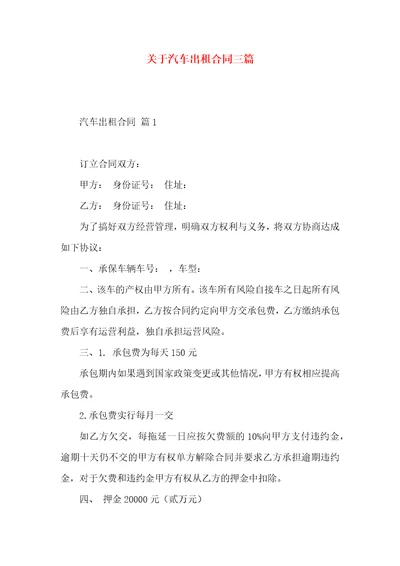 关于汽车出租合同三篇

汽车出租合同 篇1

订立合同双方：

甲方： 身份证号： 住址：

乙方： 身份证号： 住址：

为了搞好双方经营管理，明确双方权利与义务，将双方协商达成如下协议：

一、承保车辆车号： ，车型：

二、该车的产权由甲方所有。该车所有风险自接车之日起所有风险由乙方独自承担，乙方按合同约定向甲方交承包费，乙方缴纳承包费后享有运营利益，独自承担运营风险。

三、1. 承包费为每天150元

承包期内如果遇到国家政策变更或其他情况，甲方有权相应提高承包费。

2.承包费实行每月一交

如乙方欠交，每拖延一日应按欠费额的10%向甲方支付违约金，逾期十天仍不交的甲方有权单方解除合同并要求乙方承担逾期违约金，对于欠费和违约金甲方有权从乙方的押金中扣除。

四、 押金20000元（贰万元）